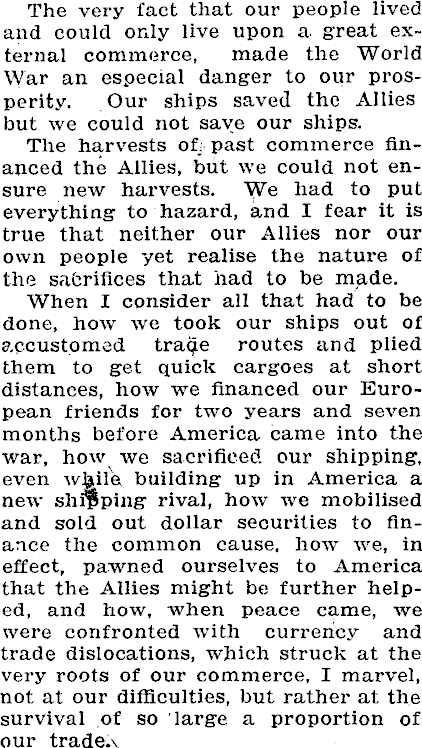 The very fact that our people lived and could only live upon a great external commerce, made the World War an especial danger to our prosperity. Our ships saved the Allies but we could not save our ships.

The harvests of past commerce financed the Allies, but we could not ensure new harvests. We had to put everything to hazard, and I fear it is true that neither our Allies nor our own people yet realise the nature of the sacrifices that had to be made.

When I consider all that had to be done, how we took our ships out of accustomed trade routes and plied them to get quick cargoes at short distances, how we financed our European friends for two years and seven months before America came into the war, how we sacrificed our shipping, even while building up in America a new shipping rival, how we mobilised and sold out dollar securities to finance the common cause, how we, in effect, pawned ourselves to America that the Allies might be further helped, and how, when peace came, we were confronted with currency and trade dislocations, which struck at the very roots of our commerce, I marvel, not at our difficulties, but rather at the survival of so large a proportion of our trade.